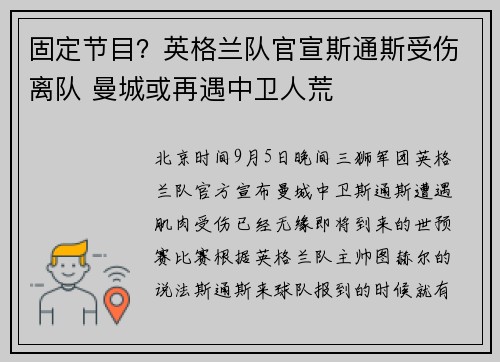 固定节目？英格兰队官宣斯通斯受伤离队 曼城或再遇中卫人荒

北京时间9月5日晚间三狮军团英格兰队官方宣布曼城中卫斯通斯遭遇肌肉受伤已经无缘即将到来的世预赛比赛根据英格兰队主帅图赫尔的说法斯通斯来球队报到的时候就有